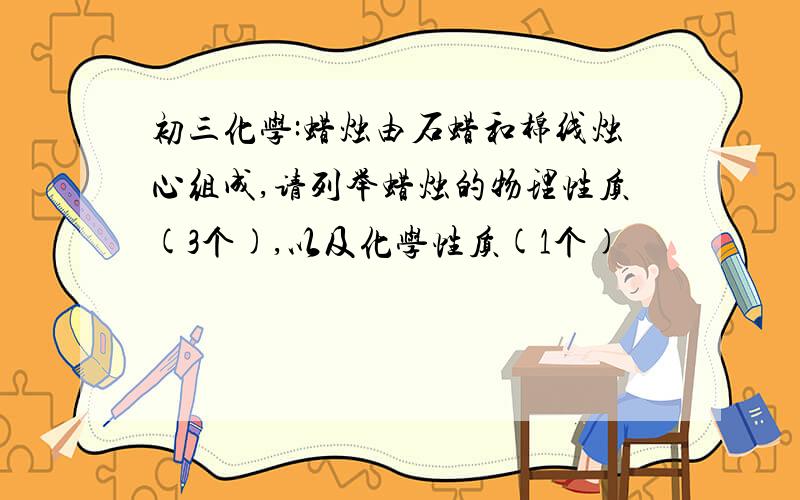 初三化學:蜡烛由石蜡和棉线烛心組成,请列举蜡烛的物理性质(3个),以及化學性质(1个)